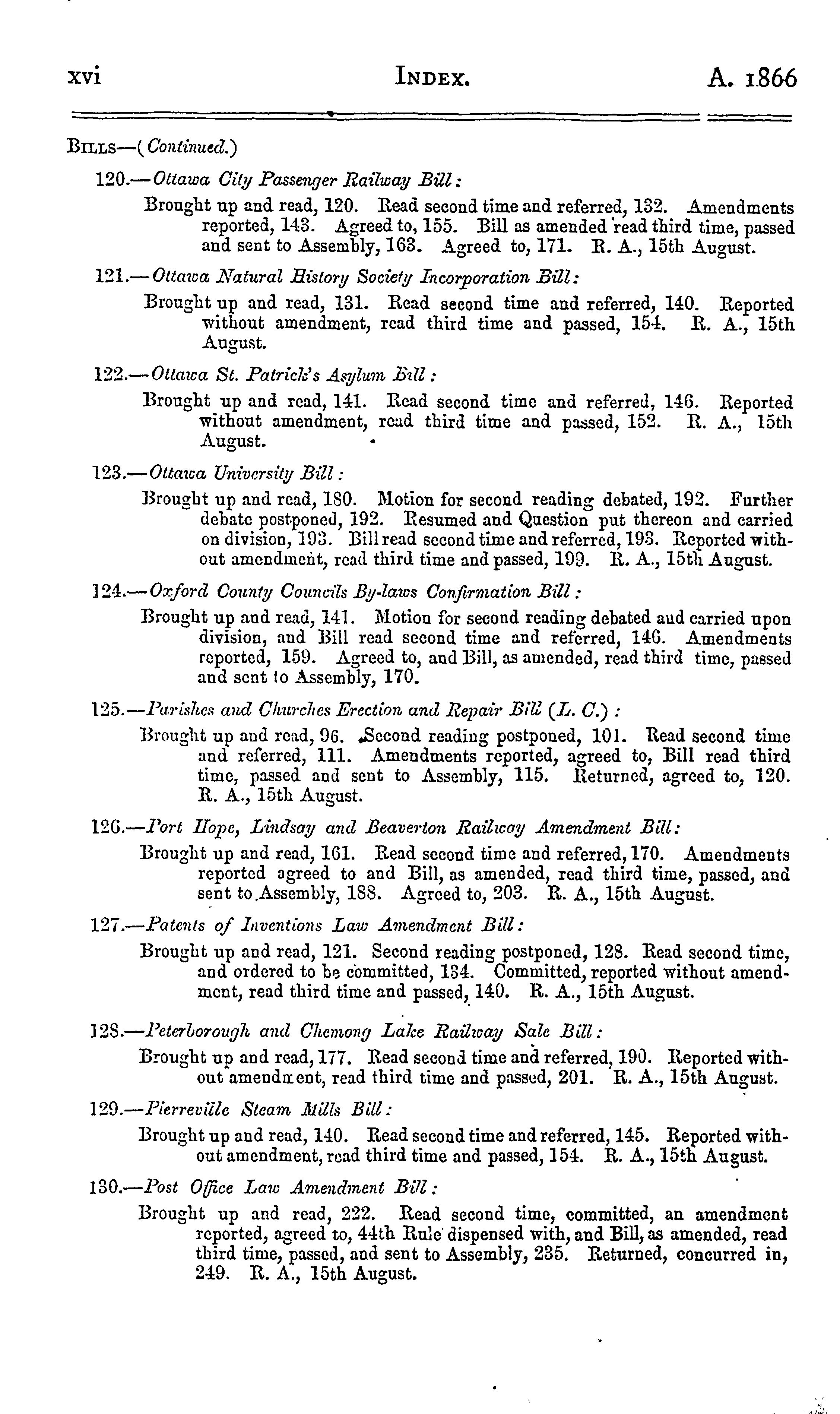 xvi INDEX. A. 1866

BILLS—(Continued.)

120.—Ottawa City Passenger Railway Bill:

Brought up and read, 120. Read second time and referred, 132. Amendments reported, 143. Agreed to, 155. Bill as amended read third time, passed and sent to Assembly, 163. Agreed to, 171. R. A., 15th August.

121.—Ottawa Natural History Society Incorporation Bill:

Brought up and read, 131. Read second time and referred, 140. Reported without amendment, read third time and passed, 154. R. A., 15th August.

122.—Ottawa St. Patrick's Asylum Bill:

Brought up and read, 141. Read second time and referred, 146. Reported without amendment, read third time and passed, 152. R. A., 15th August.

123.—Ottawa University Bill:

Brought up and read, 180. Motion for second reading debated, 192. Further debate postponed, 192. Resumed and Question put thereon and carried on division, 193. Bill read second time and referred, 193. Reported without amendment, read third time and passed, 199. R. A., 15th August.

124.—Oxford County Councils By-laws Confirmation Bill:

Brought up and read, 141. Motion for second reading debated aud carried upon division, and Bill read second time and referred, 146. Amendments reported, 159. Agreed to, and Bill, as amended, read third time, passed and sent to Assembly, 170.

125.—Parishes and Churches Erection and Repair Bill (L. C.):

Brought up and read, 96. Second reading postponed, 101. Read second time and referred, 111. Amendments reported, agreed to, Bill read third time, passed and sent to Assembly, 115. Returned, agreed to, 120. R. A., 15th August.

126.—Port Hope, Lindsay and Beaverton Railway Amendment Bill:

Brought up and read, 161. Read second time and referred, 170. Amendments reported agreed to and Bill, as amended, read third time, passed, and sent to Assembly, 188. Agreed to, 203. R. A., 15th August.

127.—Patents of Inventions Law Amendment Bill:

Brought up and read, 121. Second reading postponed, 128. Read second time, and ordered to be committed, 134. Committed, reported without amendment, read third time and passed, 140. R. A., 15th August.

128.—Peterborough and Chemong Lake Railway Sale Bill:

Brought up and read, 177. Read second time and referred, 190. Reported without amendment, read third time and passed, 201. R. A., 15th August.

129.—Pierreville Steam Mills Bill:

Brought up and read, 140. Read second time and referred, 145. Reported without amendment, read third time and passed, 154. R. A., 15th August.

130.—Post Office Law Amendment Bill:

Brought up and read, 222. Read second time, committed, an amendment reported, agreed to, 44th Rule dispensed with, and Bill, as amended, read third time, passed, and sent to Assembly, 235. Returned, concurred in, 249. R. A., 15th August.